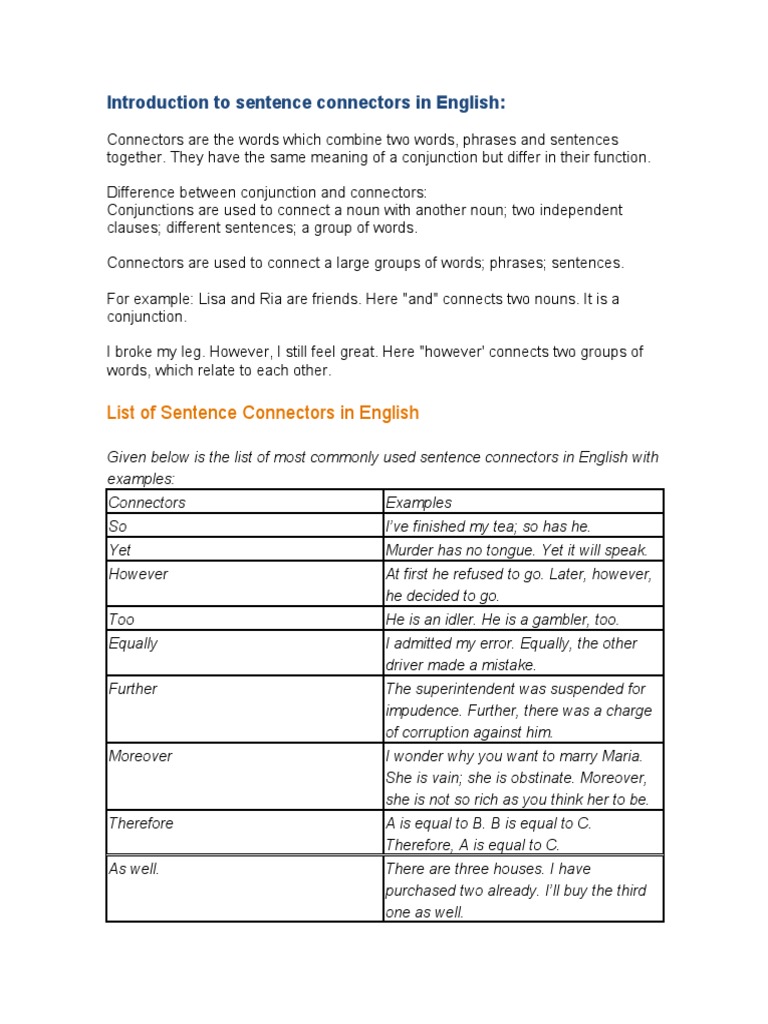 Introduction to sentence connectors in English:

Connectors are the words which combine two words, phrases and sentences together. They have the same meaning of a conjunction but differ in their function.

Difference between conjunction and connectors:
Conjunctions are used to connect a noun with another noun; two independent clauses; different sentences; a group of words.

Connectors are used to connect a large groups of words; phrases; sentences.

For example: Lisa and Ria are friends. Here "and" connects two nouns. It is a conjunction.

I broke my leg. However, I still feel great. Here "however' connects two groups of words, which relate to each other.

List of Sentence Connectors in English

Given below is the list of most commonly used sentence connectors in English with examples:

| Connectors | Examples |
|---|---|
| So | I've finished my tea; so has he. |
| Yet | Murder has no tongue. Yet it will speak. |
| However | At first he refused to go. Later, however, he decided to go. |
| Too | He is an idler. He is a gambler, too. |
| Equally | I admitted my error. Equally, the other driver made a mistake. |
| Further | The superintendent was suspended for impudence. Further, there was a charge of corruption against him. |
| Moreover | I wonder why you want to marry Maria. She is vain; she is obstinate. Moreover, she is not so rich as you think her to be. |
| Therefore | A is equal to B. B is equal to C. Therefore, A is equal to C. |
| As well. | There are three houses. I have purchased two already. I'll buy the third one as well. |